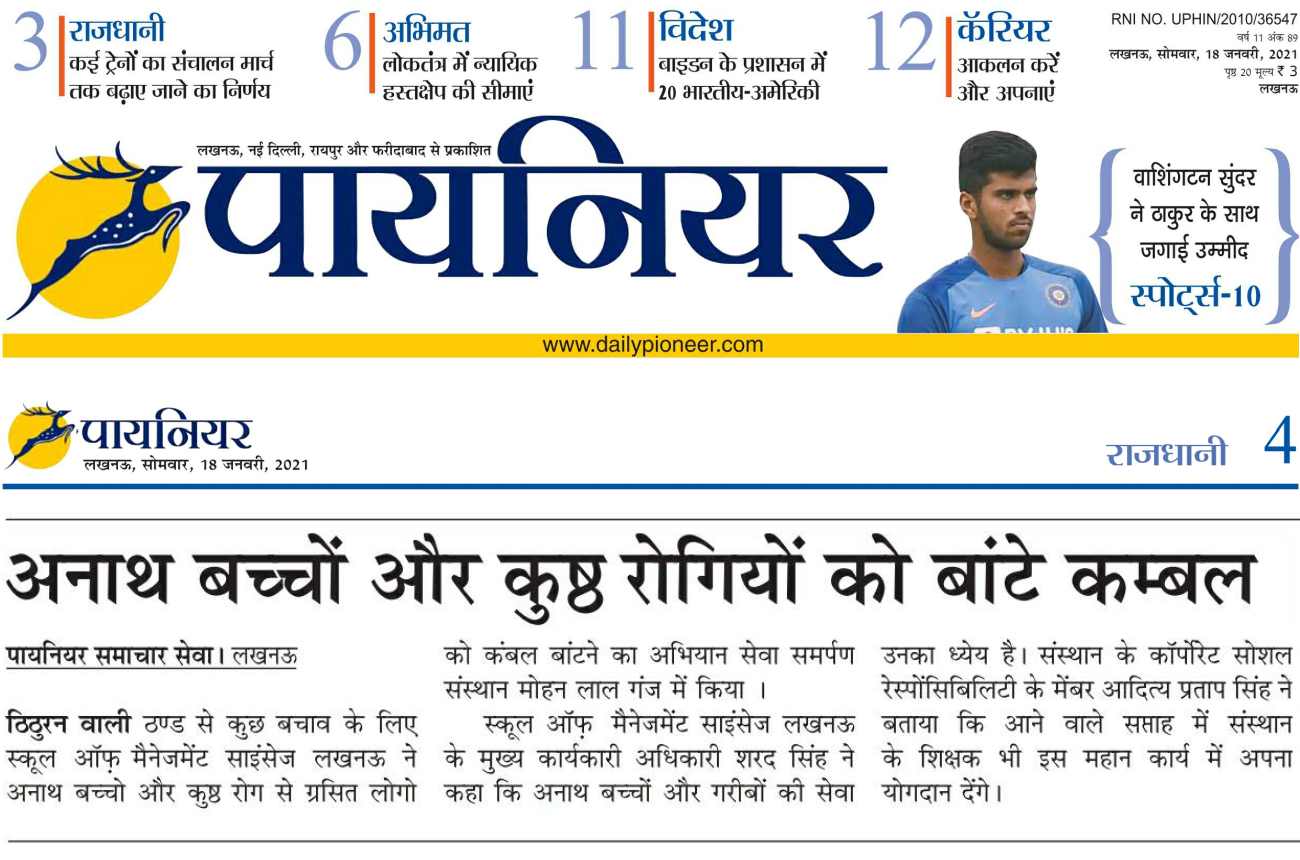 3 राजधानी
कई ट्रेनों का संचालन मार्च तक बढ़ाए जाने का निर्णय

6 अभिमत
लोकतंत्र में न्यायिक हस्तक्षेप की सीमाएं

11 विदेश
बाइडन के प्रशासन में 20 भारतीय-अमेरिकी

12 कॅरियर
आकलन करें और अपनाएं

RNI NO. UPHIN/2010/36547
वर्ष 11 अंक 89
लखनऊ, सोमवार, 18 जनवरी, 2021
पृष्ठ 20 मूल्य ₹ 3
लखनऊ

लखनऊ, नई दिल्ली, रायपुर और फरीदाबाद से प्रकाशित

पायनियर

वाशिंगटन सुंदर ने ठाकुर के साथ जगाई उम्मीद
स्पोर्ट्स-10

www.dailypioneer.com

पायनियर
लखनऊ, सोमवार, 18 जनवरी, 2021

राजधानी 4

अनाथ बच्चों और कुष्ठ रोगियों को बांटे कम्बल

पायनियर समाचार सेवा। लखनऊ

ठिठुरन वाली ठण्ड से कुछ बचाव के लिए स्कूल ऑफ़ मैनेजमेंट साइंसेज लखनऊ ने अनाथ बच्चो और कुष्ठ रोग से ग्रसित लोगो को कंबल बांटने का अभियान सेवा समर्पण संस्थान मोहन लाल गंज में किया ।

स्कूल ऑफ़ मैनेजमेंट साइंसेज लखनऊ के मुख्य कार्यकारी अधिकारी शरद सिंह ने कहा कि अनाथ बच्चों और गरीबों की सेवा उनका ध्येय है। संस्थान के कॉर्पोरेट सोशल रेस्पोंसिबिलिटी के मेंबर आदित्य प्रताप सिंह ने बताया कि आने वाले सप्ताह में संस्थान के शिक्षक भी इस महान कार्य में अपना योगदान देंगे।